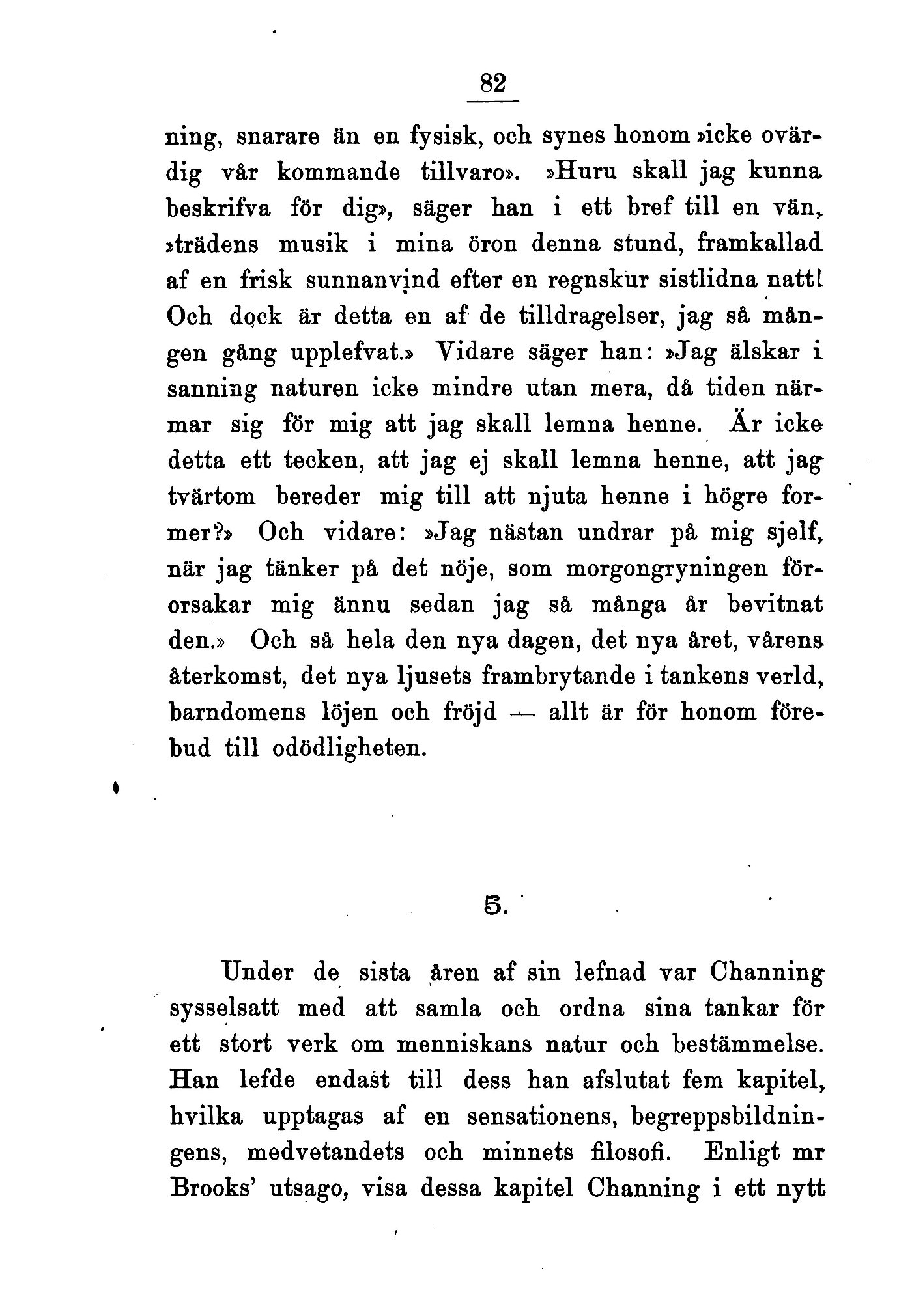 82

ning, snarare än en fysisk, och synes honom »icke ovärdig vår kommande tillvaro». »Huru skall jag kunna beskrifva för dig», säger han i ett bref till en vän, »trädens musik i mina öron denna stund, framkallad af en frisk sunnanvind efter en regnskur sistlidna natt! Och dock är detta en af de tilldragelser, jag så mången gång upplefvat.» Vidare säger han: »Jag älskar i sanning naturen icke mindre utan mera, då tiden närmar sig för mig att jag skall lemna henne. Är icke detta ett tecken, att jag ej skall lemna henne, att jag tvärtom bereder mig till att njuta henne i högre former?» Och vidare: »Jag nästan undrar på mig sjelf, när jag tänker på det nöje, som morgongryningen förorsakar mig ännu sedan jag så många år bevitnat den.» Och så hela den nya dagen, det nya året, vårens återkomst, det nya ljusets frambrytande i tankens verld, barndomens löjen och fröjd — allt är för honom förebud till odödligheten.

5.

Under de sista åren af sin lefnad var Channing sysselsatt med att samla och ordna sina tankar för ett stort verk om menniskans natur och bestämmelse. Han lefde endast till dess han afslutat fem kapitel, hvilka upptagas af en sensationens, begreppsbildningens, medvetandets och minnets filosofi. Enligt mr Brooks' utsago, visa dessa kapitel Channing i ett nytt